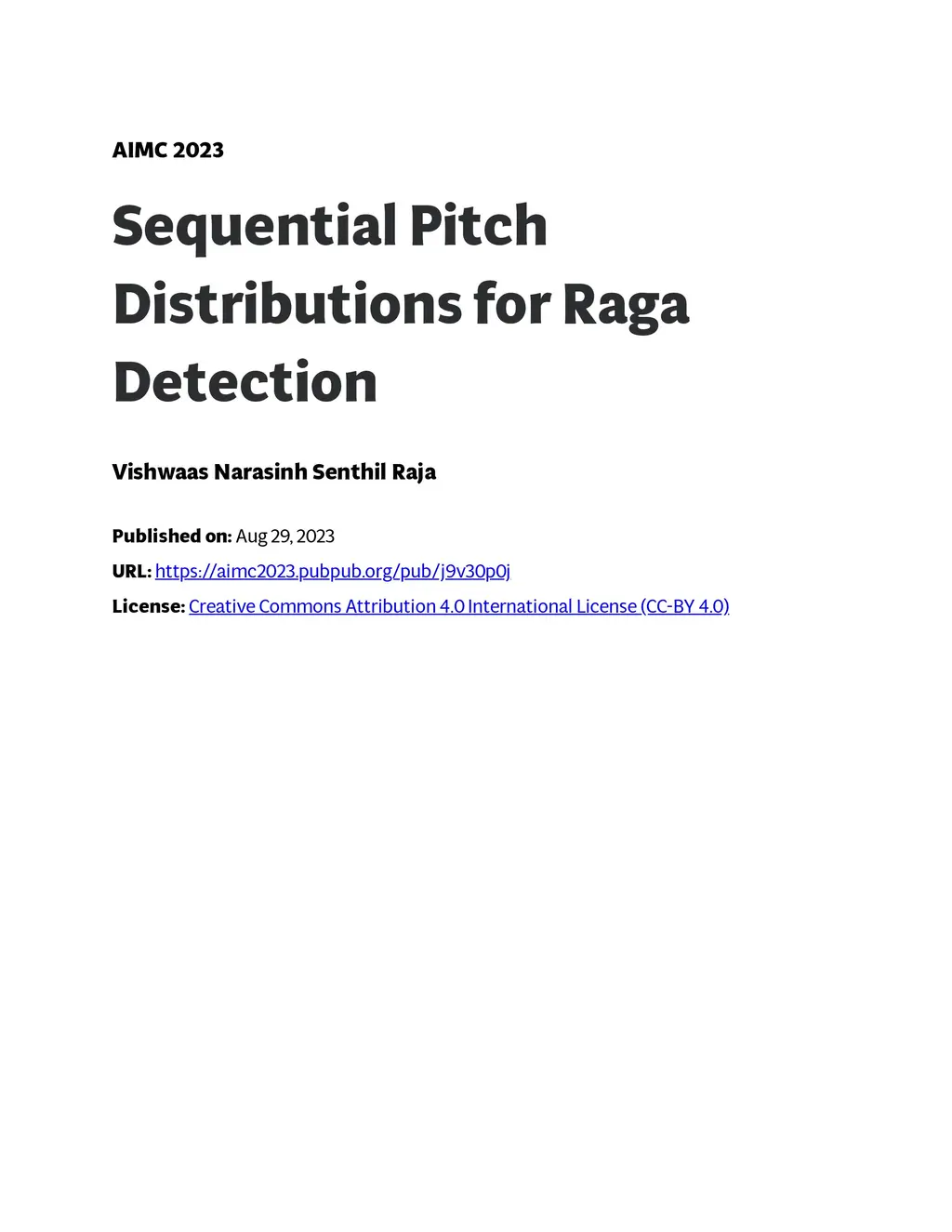 AIMC 2023

Sequential Pitch Distributions for Raga Detection

Vishwaas Narasinh Senthil Raja

Published on: Aug 29, 2023

URL: https://aimc2023.pubpub.org/pub/j9v30p0j

License: Creative Commons Attribution 4.0 International License (CC-BY 4.0)